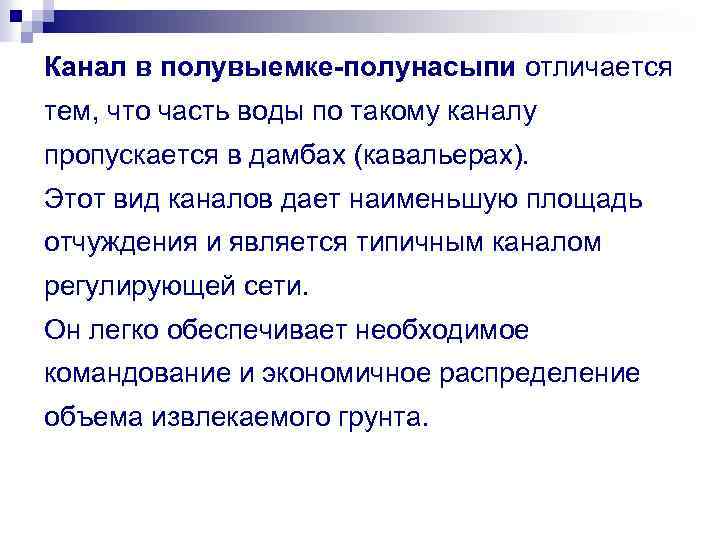 Канал в полувыемке-полунасыпи отличается тем, что часть воды по такому каналу пропускается в дамбах (кавальерах).
Этот вид каналов дает наименьшую площадь отчуждения и является типичным каналом регулирующей сети.
Он легко обеспечивает необходимое командование и экономичное распределение объема извлекаемого грунта.